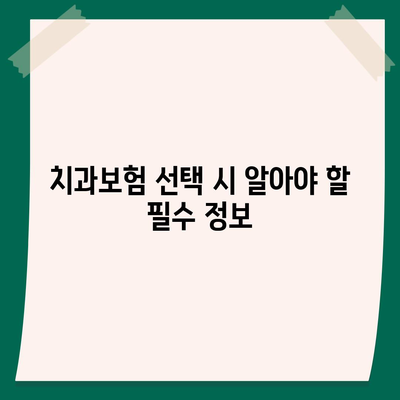 치과보험 선택 시 알아야 할 필수 정보